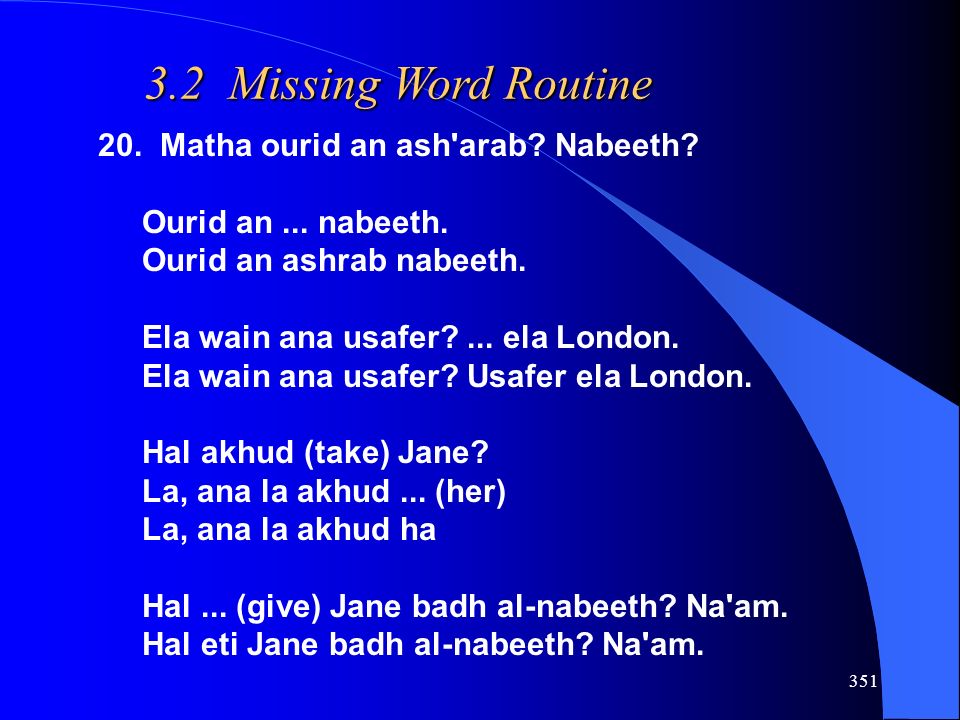 3.2 Missing Word Routine

20. Matha ourid an ash'arab? Nabeeth?

Ourid an ... nabeeth.
Ourid an ashrab nabeeth.

Ela wain ana usafer? ... ela London.
Ela wain ana usafer? Usafer ela London.

Hal akhud (take) Jane?
La, ana la akhud ... (her)
La, ana la akhud ha

Hal ... (give) Jane badh al-nabeeth? Na'am.
Hal eti Jane badh al-nabeeth? Na'am.

351